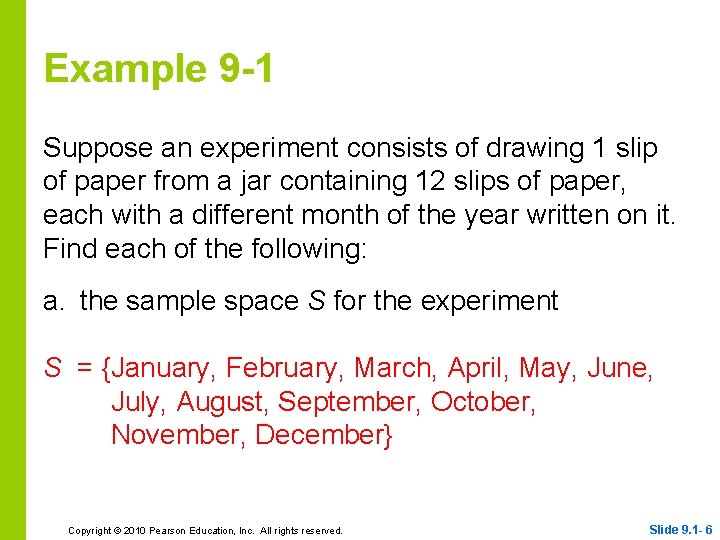 Example 9-1

Suppose an experiment consists of drawing 1 slip of paper from a jar containing 12 slips of paper, each with a different month of the year written on it. Find each of the following:

a. the sample space $S$ for the experiment

$S$ = {January, February, March, April, May, June, July, August, September, October, November, December}

Copyright © 2010 Pearson Education, Inc. All rights reserved.

Slide 9.1- 6